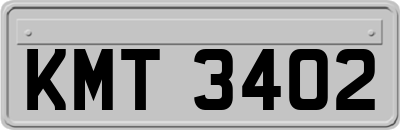 KMT 3402